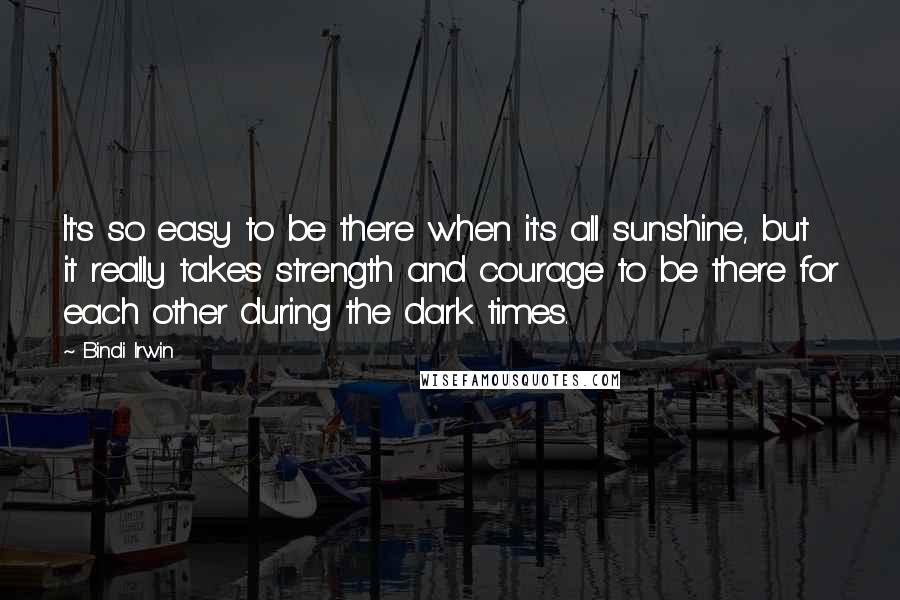 It's so easy to be there when it's all sunshine, but it really takes strength and courage to be there for each other during the dark times.

~ Bindi Irwin

WISEFAMOUSQUOTES.COM